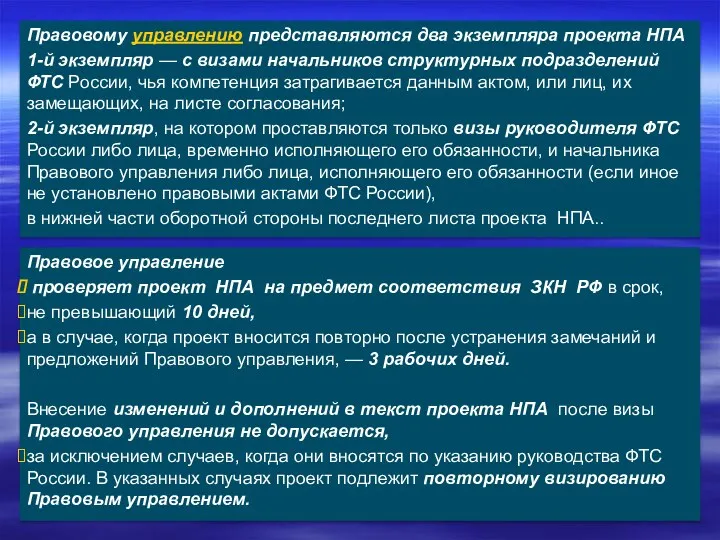 Правовому управлению представляются два экземпляра проекта НПА

1-й экземпляр — с визами начальников структурных подразделений ФТС России, чья компетенция затрагивается данным актом, или лиц, их замещающих, на листе согласования;

2-й экземпляр, на котором проставляются только визы руководителя ФТС России либо лица, временно исполняющего его обязанности, и начальника Правового управления либо лица, исполняющего его обязанности (если иное не установлено правовыми актами ФТС России),

в нижней части оборотной стороны последнего листа проекта НПА..

Правовое управление

 проверяет проект НПА на предмет соответствия ЗКН РФ в срок,

не превышающий 10 дней,

а в случае, когда проект вносится повторно после устранения замечаний и предложений Правового управления, — 3 рабочих дней.

Внесение изменений и дополнений в текст проекта НПА после визы Правового управления не допускается,

за исключением случаев, когда они вносятся по указанию руководства ФТС России. В указанных случаях проект подлежит повторному визированию Правовым управлением.